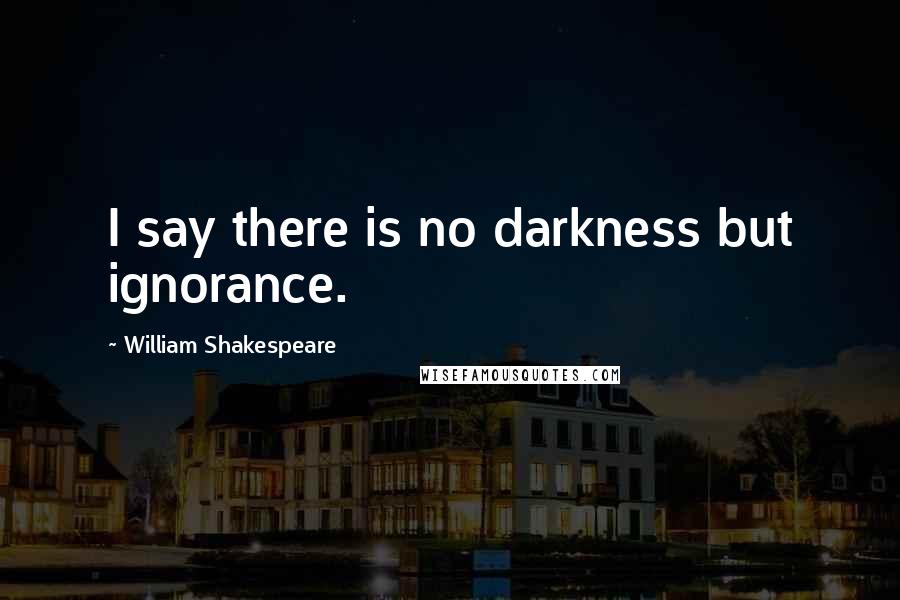 I say there is no darkness but ignorance.

~ William Shakespeare

WISEFAMOUSQUOTES.COM